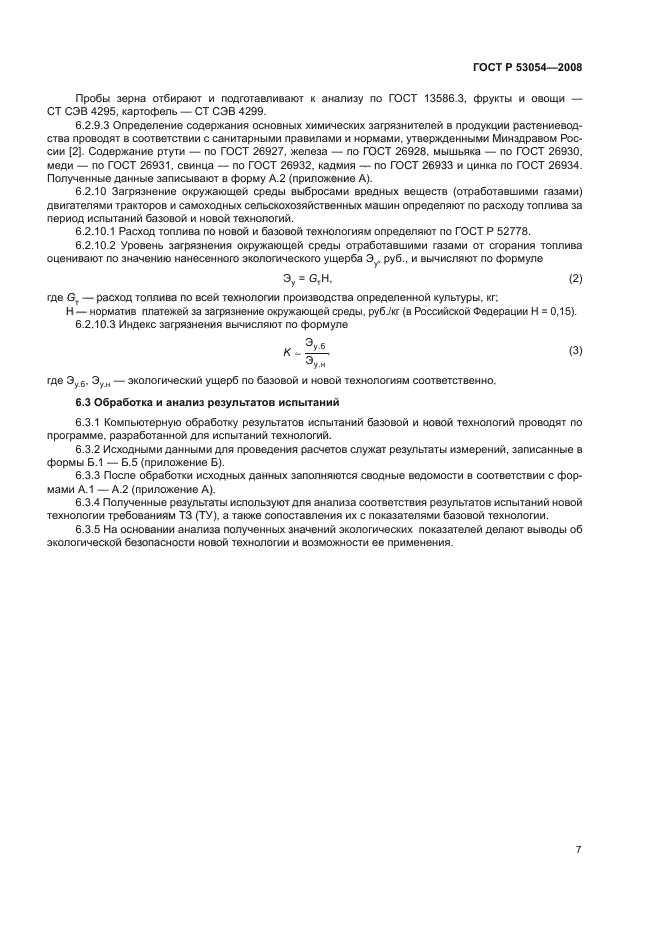 ГОСТ Р 53054—2008

Пробы зерна отбирают и подготавливают к анализу по ГОСТ 13586.3, фрукты и овощи — СТ СЭВ 4295, картофель — СТ СЭВ 4299.

6.2.9.3 Определение содержания основных химических загрязнителей в продукции растениеводства проводят в соответствии с санитарными правилами и нормами, утвержденными Минздравом России [2]. Содержание ртути — по ГОСТ 26927, железа — по ГОСТ 26928, мышьяка — по ГОСТ 26930, меди — по ГОСТ 26931, свинца — по ГОСТ 26932, кадмия — по ГОСТ 26933 и цинка по ГОСТ 26934. Полученные данные записывают в форму А.2 (приложение А).

6.2.10 Загрязнение окружающей среды выбросами вредных веществ (отработавшими газами) двигателями тракторов и самоходных сельскохозяйственных машин определяют по расходу топлива за период испытаний базовой и новой технологий.

6.2.10.1 Расход топлива по новой и базовой технологиям определяют по ГОСТ Р 52778.

6.2.10.2 Уровень загрязнения окружающей среды отработавшими газами от сгорания топлива оценивают по значению нанесенного экологического ущерба $Э_у$, руб., и вычисляют по формуле

$Э_у = G_т Н,$ (2)

где $G_т$ — расход топлива по всей технологии производства определенной культуры, кг;
Н — норматив платежей за загрязнение окружающей среды, руб./кг (в Российской Федерации Н = 0,15).

6.2.10.3 Индекс загрязнения вычисляют по формуле

$K = \frac{Э_{у.б}}{Э_{у.н}}$ (3)

где $Э_{у.б}$, $Э_{у.н}$ — экологический ущерб по базовой и новой технологиям соответственно.

6.3 Обработка и анализ результатов испытаний

6.3.1 Компьютерную обработку результатов испытаний базовой и новой технологий проводят по программе, разработанной для испытаний технологий.

6.3.2 Исходными данными для проведения расчетов служат результаты измерений, записанные в формы Б.1 — Б.5 (приложение Б).

6.3.3 После обработки исходных данных заполняются сводные ведомости в соответствии с формами А.1 — А.2 (приложение А).

6.3.4 Полученные результаты используют для анализа соответствия результатов испытаний новой технологии требованиям ТЗ (ТУ), а также сопоставления их с показателями базовой технологии.

6.3.5 На основании анализа полученных значений экологических показателей делают выводы об экологической безопасности новой технологии и возможности ее применения.

7